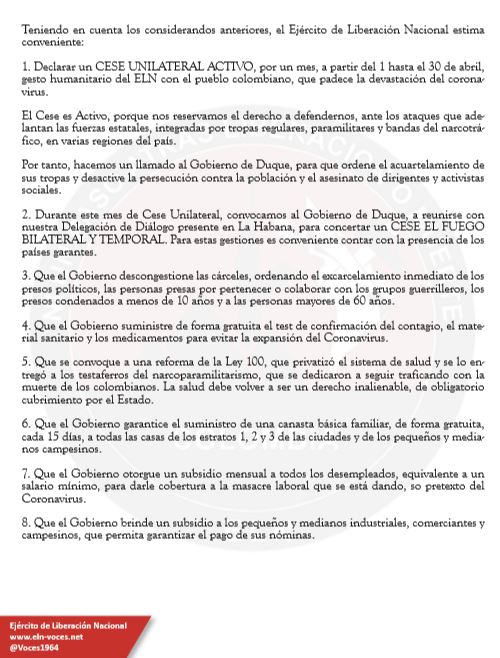 Teniendo en cuenta los considerandos anteriores, el Ejército de Liberación Nacional estima conveniente:

1. Declarar un CESE UNILATERAL ACTIVO, por un mes, a partir del 1 hasta el 30 de abril, gesto humanitario del ELN con el pueblo colombiano, que padece la devastación del coronavirus.

El Cese es Activo, porque nos reservamos el derecho a defendernos, ante los ataques que adelantan las fuerzas estatales, integradas por tropas regulares, paramilitares y bandas del narcotráfico, en varias regiones del país.

Por tanto, hacemos un llamado al Gobierno de Duque, para que ordene el acuartelamiento de sus tropas y desactive la persecución contra la población y el asesinato de dirigentes y activistas sociales.

2. Durante este mes de Cese Unilateral, convocamos al Gobierno de Duque, a reunirse con nuestra Delegación de Diálogo presente en La Habana, para concertar un CESE EL FUEGO BILATERAL Y TEMPORAL. Para estas gestiones es conveniente contar con la presencia de los países garantes.

3. Que el Gobierno descongestione las cárceles, ordenando el excarcelamiento inmediato de los presos políticos, las personas presas por pertenecer o colaborar con los grupos guerrilleros, los presos condenados a menos de 10 años y a las personas mayores de 60 años.

4. Que el Gobierno suministre de forma gratuita el test de confirmación del contagio, el material sanitario y los medicamentos para evitar la expansión del Coronavirus.

5. Que se convoque a una reforma de la Ley 100, que privatizó el sistema de salud y se lo entregó a los testaferros del narcoparamilitarismo, que se dedicaron a seguir traficando con la muerte de los colombianos. La salud debe volver a ser un derecho inalienable, de obligatorio cubrimiento por el Estado.

6. Que el Gobierno garantice el suministro de una canasta básica familiar, de forma gratuita, cada 15 días, a todas las casas de los estratos 1, 2 y 3 de las ciudades y de los pequeños y medianos campesinos.

7. Que el Gobierno otorgue un subsidio mensual a todos los desempleados, equivalente a un salario mínimo, para darle cobertura a la masacre laboral que se está dando, so pretexto del Coronavirus.

8. Que el Gobierno brinde un subsidio a los pequeños y medianos industriales, comerciantes y campesinos, que permita garantizar el pago de sus nóminas.

Ejército de Liberación Nacional
www.eln-voces.net
@Voces1964